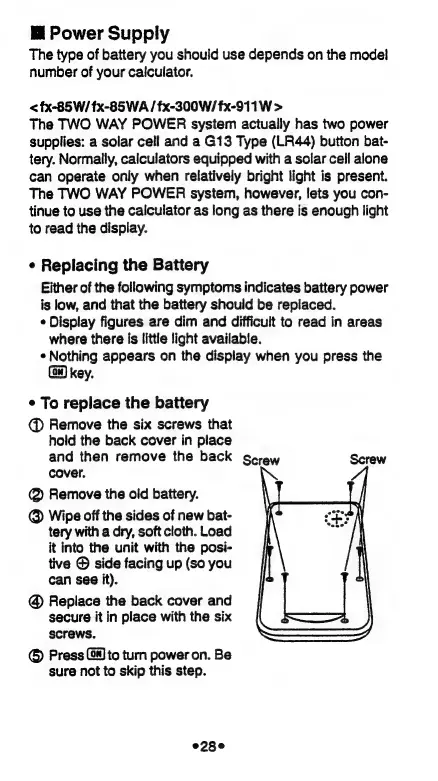 ■ Power Supply
The type of battery you should use depends on the model number of your calculator.

<fx-85W/fx-85WA/fx-300W/fx-911W>
The TWO WAY POWER system actually has two power supplies: a solar cell and a G13 Type (LR44) button battery. Normally, calculators equipped with a solar cell alone can operate only when relatively bright light is present. The TWO WAY POWER system, however, lets you continue to use the calculator as long as there is enough light to read the display.

• Replacing the Battery
Either of the following symptoms indicates battery power is low, and that the battery should be replaced.
• Display figures are dim and difficult to read in areas where there is little light available.
• Nothing appears on the display when you press the ON key.

• To replace the battery
① Remove the six screws that hold the back cover in place and then remove the back cover.
② Remove the old battery.
③ Wipe off the sides of new battery with a dry, soft cloth. Load it into the unit with the positive ⊕ side facing up (so you can see it).
④ Replace the back cover and secure it in place with the six screws.
⑤ Press ON to turn power on. Be sure not to skip this step.

Screw
Screw

•28•